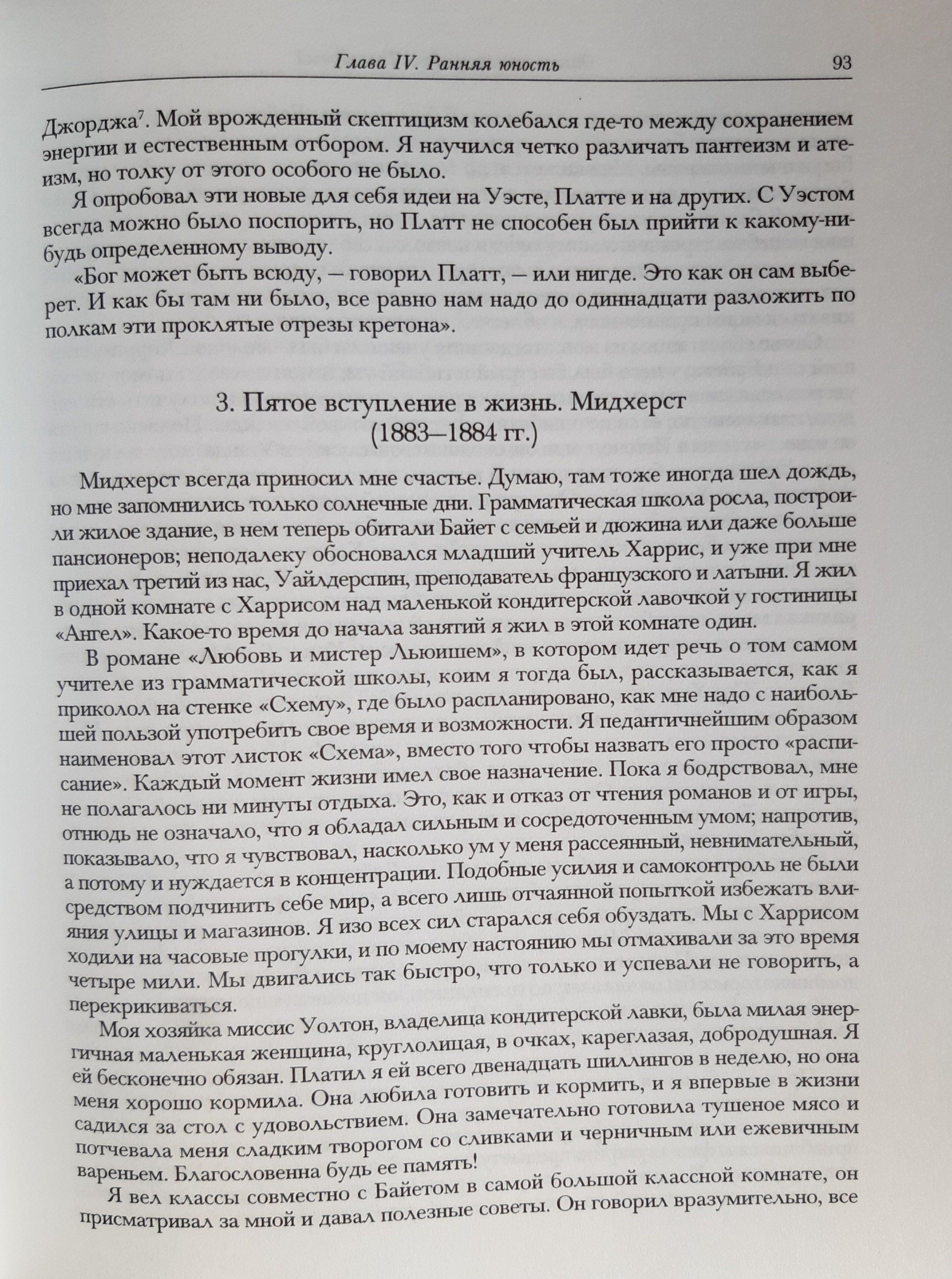 Глава IV. Ранняя юность 93

Джорджа$^7$. Мой врожденный скептицизм колебался где-то между сохранением энергии и естественным отбором. Я научился четко различать пантеизм и атеизм, но толку от этого особого не было.

Я опробовал эти новые для себя идеи на Уэсте, Платте и на других. С Уэстом всегда можно было поспорить, но Платт не способен был прийти к какому-нибудь определенному выводу.

«Бог может быть всюду, — говорил Платт, — или нигде. Это как он сам выберет. И как бы там ни было, все равно нам надо до одиннадцати разложить по полкам эти проклятые отрезы кретона».

3. Пятое вступление в жизнь. Мидхерст (1883–1884 гг.)

Мидхерст всегда приносил мне счастье. Думаю, там тоже иногда шел дождь, но мне запомнились только солнечные дни. Грамматическая школа росла, построили жилое здание, в нем теперь обитали Байет с семьей и дюжина или даже больше пансионеров; неподалеку обосновался младший учитель Харрис, и уже при мне приехал третий из нас, Уайлдерспин, преподаватель французского и латыни. Я жил в одной комнате с Харрисом над маленькой кондитерской лавочкой у гостиницы «Ангел». Какое-то время до начала занятий я жил в этой комнате один.

В романе «Любовь и мистер Льюишем», в котором идет речь о том самом учителе из грамматической школы, коим я тогда был, рассказывается, как я приколол на стенке «Схему», где было распланировано, как мне надо с наибольшей пользой употребить свое время и возможности. Я педантичнейшим образом наименовал этот листок «Схема», вместо того чтобы назвать его просто «расписание». Каждый момент жизни имел свое назначение. Пока я бодрствовал, мне не полагалось ни минуты отдыха. Это, как и отказ от чтения романов и от игры, отнюдь не означало, что я обладал сильным и сосредоточенным умом; напротив, показывало, что я чувствовал, насколько ум у меня рассеянный, невнимательный, а потому и нуждается в концентрации. Подобные усилия и самоконтроль не были средством подчинить себе мир, а всего лишь отчаянной попыткой избежать влияния улицы и магазинов. Я изо всех сил старался себя обуздать. Мы с Харрисом ходили на часовые прогулки, и по моему настоянию мы отмахивали за это время четыре мили. Мы двигались так быстро, что только и успевали не говорить, а перекрикиваться.

Моя хозяйка миссис Уолтон, владелица кондитерской лавки, была милая энергичная маленькая женщина, круглолицая, в очках, кареглазая, добродушная. Я ей бесконечно обязан. Платил я ей всего двенадцать шиллингов в неделю, но она меня хорошо кормила. Она любила готовить и кормить, и я впервые в жизни садился за стол с удовольствием. Она замечательно готовила тушеное мясо и потчевала меня сладким творогом со сливками и черничным или ежевичным вареньем. Благословенна будь ее память!

Я вел классы совместно с Байетом в самой большой классной комнате, он присматривал за мной и давал полезные советы. Он говорил вразумительно, все